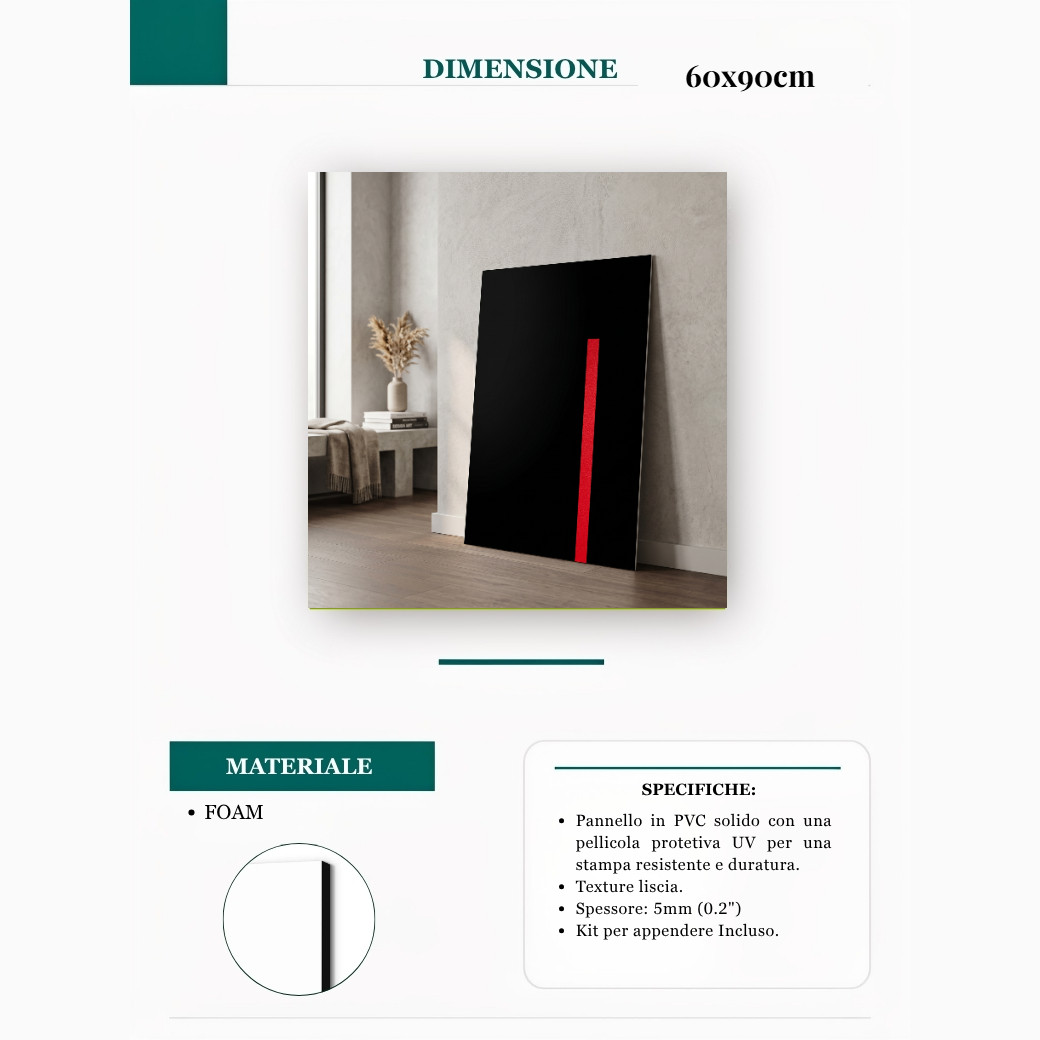 DIMENSIONE 60x90cm

MATERIALE

• FOAM

SPECIFICHE:

• Pannello in PVC solido con una pellicola protetiva UV per una stampa resistente e duratura.
• Texture liscia.
• Spessore: 5mm (0.2")
• Kit per appendere Incluso.